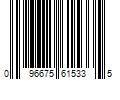 0 96675 61533 5